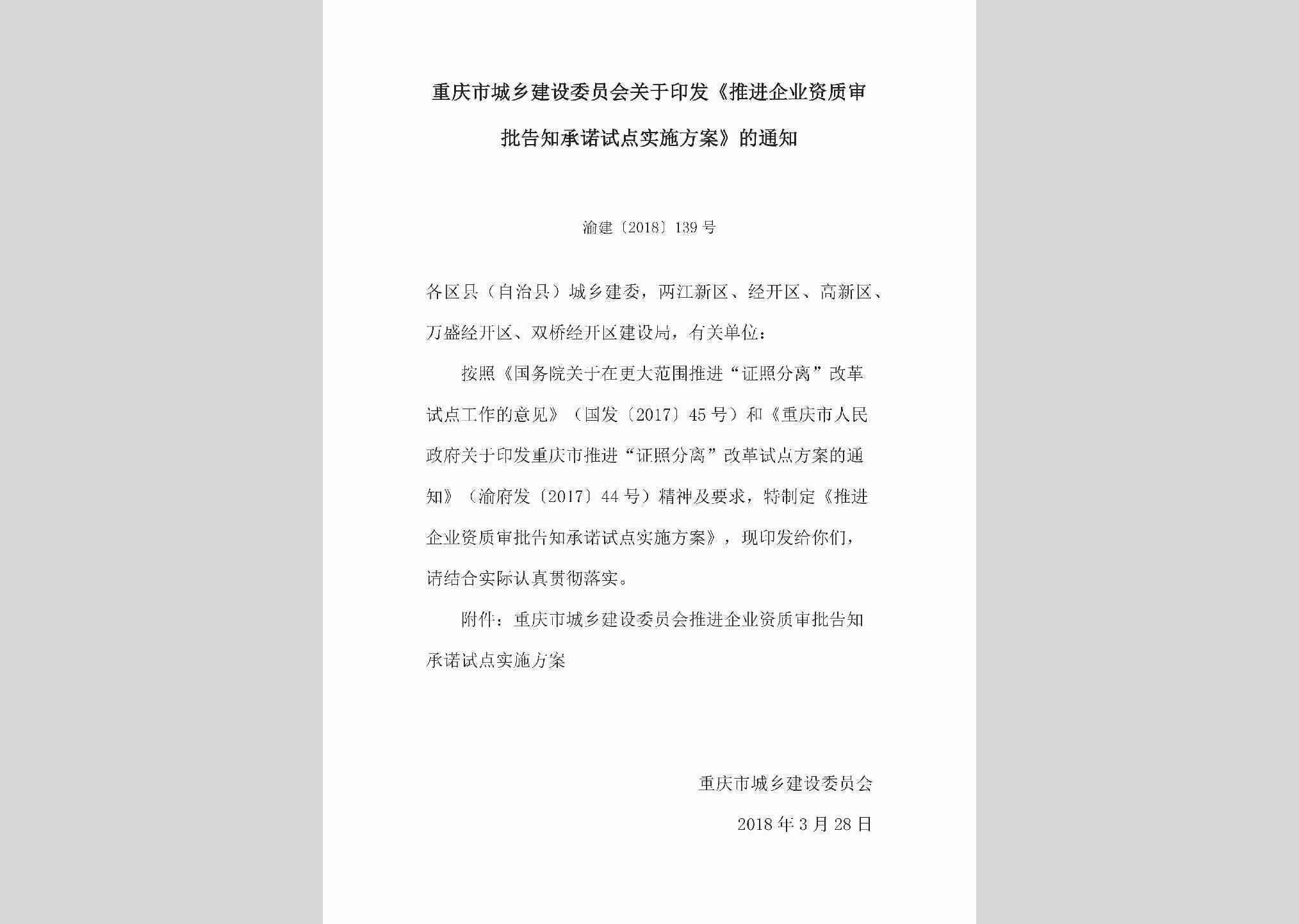 重庆市城乡建设委员会关于印发《推进企业资质审批告知承诺试点实施方案》的通知

渝建〔2018〕139号

各区县（自治县）城乡建委，两江新区、经开区、高新区、万盛经开区、双桥经开区建设局，有关单位：

按照《国务院关于在更大范围推进“证照分离”改革试点工作的意见》（国发〔2017〕45号）和《重庆市人民政府关于印发重庆市推进“证照分离”改革试点方案的通知》（渝府发〔2017〕44号）精神及要求，特制定《推进企业资质审批告知承诺试点实施方案》，现印发给你们，请结合实际认真贯彻落实。

附件：重庆市城乡建设委员会推进企业资质审批告知承诺试点实施方案

重庆市城乡建设委员会

2018年3月28日